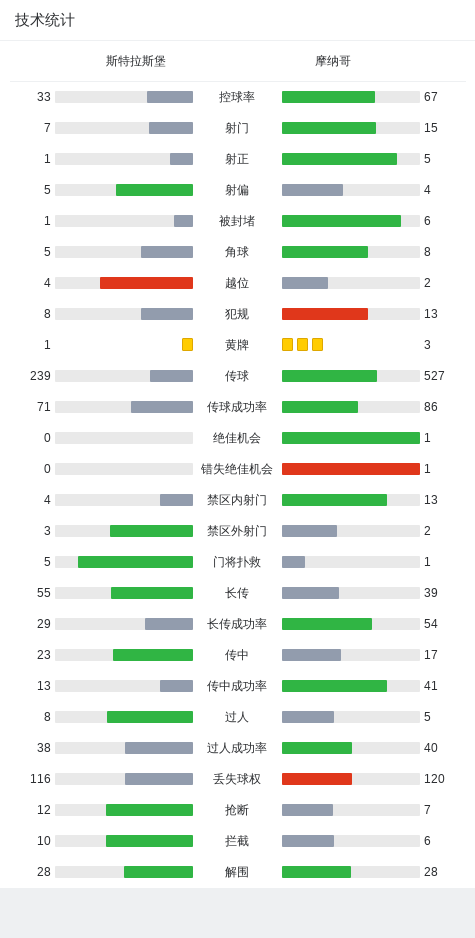 技术统计

| 斯特拉斯堡 | | 摩纳哥 |
|---|---|---|
| 33 | 控球率 | 67 |
| 7 | 射门 | 15 |
| 1 | 射正 | 5 |
| 5 | 射偏 | 4 |
| 1 | 被封堵 | 6 |
| 5 | 角球 | 8 |
| 4 | 越位 | 2 |
| 8 | 犯规 | 13 |
| 1 | 黄牌 | 3 |
| 239 | 传球 | 527 |
| 71 | 传球成功率 | 86 |
| 0 | 绝佳机会 | 1 |
| 0 | 错失绝佳机会 | 1 |
| 4 | 禁区内射门 | 13 |
| 3 | 禁区外射门 | 2 |
| 5 | 门将扑救 | 1 |
| 55 | 长传 | 39 |
| 29 | 长传成功率 | 54 |
| 23 | 传中 | 17 |
| 13 | 传中成功率 | 41 |
| 8 | 过人 | 5 |
| 38 | 过人成功率 | 40 |
| 116 | 丢失球权 | 120 |
| 12 | 抢断 | 7 |
| 10 | 拦截 | 6 |
| 28 | 解围 | 28 |